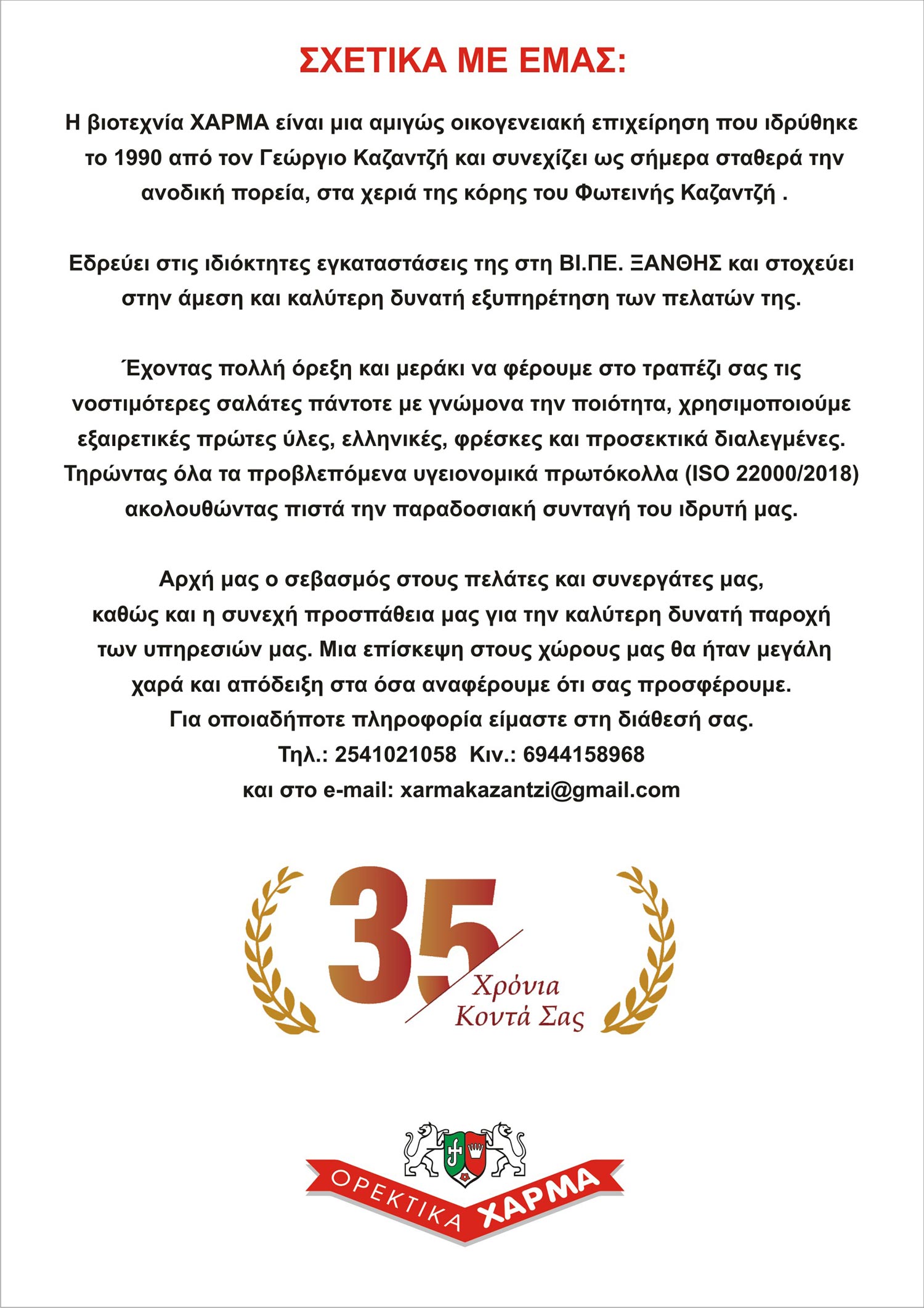 ΣΧΕΤΙΚΑ ΜΕ ΕΜΑΣ:

Η βιοτεχνία ΧΑΡΜΑ είναι μια αμιγώς οικογενειακή επιχείρηση που ιδρύθηκε το 1990 από τον Γεώργιο Καζαντζή και συνεχίζει ως σήμερα σταθερά την ανοδική πορεία, στα χεριά της κόρης του Φωτεινής Καζαντζή .

Εδρεύει στις ιδιόκτητες εγκαταστάσεις της στη ΒΙ.ΠΕ. ΞΑΝΘΗΣ και στοχεύει στην άμεση και καλύτερη δυνατή εξυπηρέτηση των πελατών της.

Έχοντας πολλή όρεξη και μεράκι να φέρουμε στο τραπέζι σας τις νοστιμότερες σαλάτες πάντοτε με γνώμονα την ποιότητα, χρησιμοποιούμε εξαιρετικές πρώτες ύλες, ελληνικές, φρέσκες και προσεκτικά διαλεγμένες. Τηρώντας όλα τα προβλεπόμενα υγειονομικά πρωτόκολλα (ISO 22000/2018) ακολουθώντας πιστά την παραδοσιακή συνταγή του ιδρυτή μας.

Αρχή μας ο σεβασμός στους πελάτες και συνεργάτες μας, καθώς και η συνεχή προσπάθεια μας για την καλύτερη δυνατή παροχή των υπηρεσιών μας. Μια επίσκεψη στους χώρους μας θα ήταν μεγάλη χαρά και απόδειξη στα όσα αναφέρουμε ότι σας προσφέρουμε.
Για οποιαδήποτε πληροφορία είμαστε στη διάθεσή σας.
Τηλ.: 2541021058 Κιν.: 6944158968
και στο e-mail: xarmakazantzi@gmail.com

35
Χρόνια
Κοντά Σας

ΟΡΕΚΤΙΚΑ ΧΑΡΜΑ